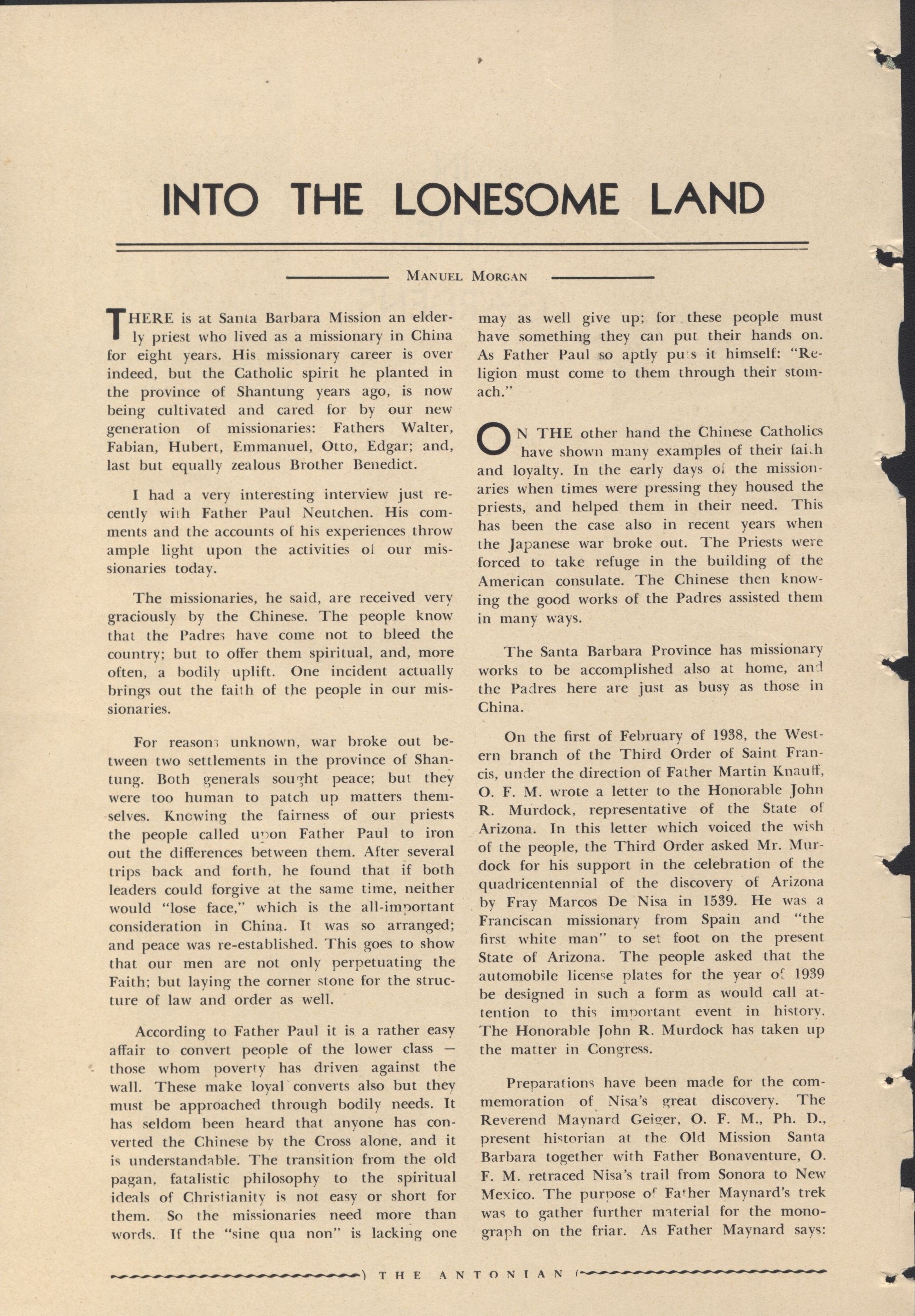 INTO THE LONESOME LAND

MANUEL MORGAN

THERE is at Santa Barbara Mission an elderly priest who lived as a missionary in China for eight years. His missionary career is over indeed, but the Catholic spirit he planted in the province of Shantung years ago, is now being cultivated and cared for by our new generation of missionaries: Fathers Walter, Fabian, Hubert, Emmanuel, Otto, Edgar; and, last but equally zealous Brother Benedict.

I had a very interesting interview just recently with Father Paul Neutchen. His comments and the accounts of his experiences throw ample light upon the activities of our missionaries today.

The missionaries, he said, are received very graciously by the Chinese. The people know that the Padres have come not to bleed the country; but to offer them spiritual, and, more often, a bodily uplift. One incident actually brings out the faith of the people in our missionaries.

For reasons unknown, war broke out between two settlements in the province of Shantung. Both generals sought peace; but they were too human to patch up matters themselves. Knowing the fairness of our priests the people called upon Father Paul to iron out the differences between them. After several trips back and forth, he found that if both leaders could forgive at the same time, neither would "lose face," which is the all-important consideration in China. It was so arranged; and peace was re-established. This goes to show that our men are not only perpetuating the Faith; but laying the corner stone for the structure of law and order as well.

According to Father Paul it is a rather easy affair to convert people of the lower class — those whom poverty has driven against the wall. These make loyal converts also but they must be approached through bodily needs. It has seldom been heard that anyone has converted the Chinese by the Cross alone, and it is understandable. The transition from the old pagan, fatalistic philosophy to the spiritual ideals of Christianity is not easy or short for them. So the missionaries need more than words. If the "sine qua non" is lacking one may as well give up; for these people must have something they can put their hands on. As Father Paul so aptly puts it himself: "Religion must come to them through their stomach."

ON THE other hand the Chinese Catholics have shown many examples of their faith and loyalty. In the early days of the missionaries when times were pressing they housed the priests, and helped them in their need. This has been the case also in recent years when the Japanese war broke out. The Priests were forced to take refuge in the building of the American consulate. The Chinese then knowing the good works of the Padres assisted them in many ways.

The Santa Barbara Province has missionary works to be accomplished also at home, and the Padres here are just as busy as those in China.

On the first of February of 1938, the Western branch of the Third Order of Saint Francis, under the direction of Father Martin Knauff, O. F. M. wrote a letter to the Honorable John R. Murdock, representative of the State of Arizona. In this letter which voiced the wish of the people, the Third Order asked Mr. Murdock for his support in the celebration of the quadricentennial of the discovery of Arizona by Fray Marcos De Nisa in 1539. He was a Franciscan missionary from Spain and "the first white man" to set foot on the present State of Arizona. The people asked that the automobile license plates for the year of 1939 be designed in such a form as would call attention to this important event in history. The Honorable John R. Murdock has taken up the matter in Congress.

Preparations have been made for the commemoration of Nisa's great discovery. The Reverend Maynard Geiger, O. F. M., Ph. D., present historian at the Old Mission Santa Barbara together with Father Bonaventure, O. F. M. retraced Nisa's trail from Sonora to New Mexico. The purpose of Father Maynard's trek was to gather further material for the monograph on the friar. As Father Maynard says:

THE ANTONIAN